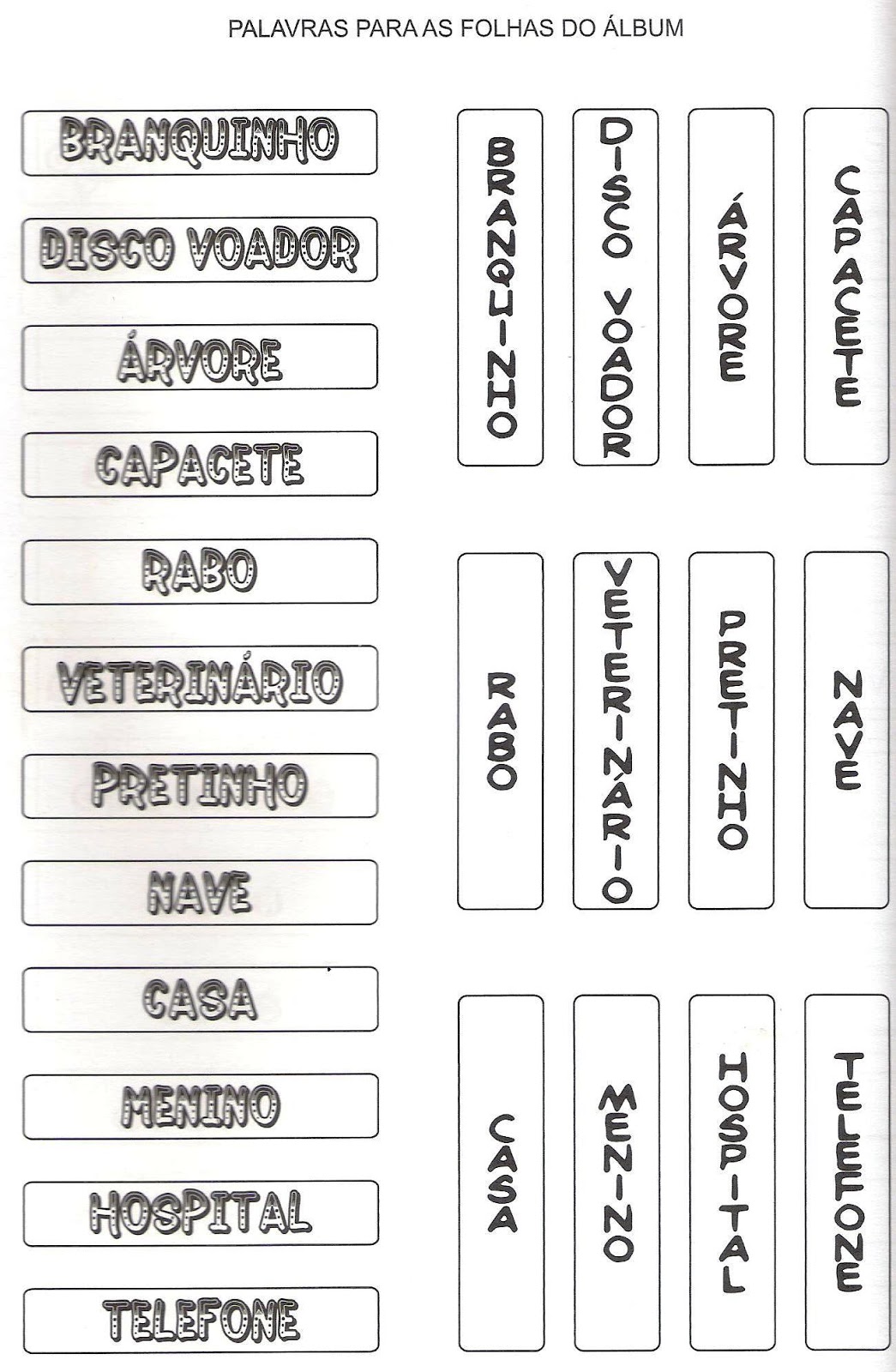 PALAVRAS PARA AS FOLHAS DO ÁLBUM

BRANQUINHO

DISCO VOADOR

ÁRVORE

CAPACETE

RABO

VETERINÁRIO

PRETINHO

NAVE

CASA

MENINO

HOSPITAL

TELEFONE

BRANQUINHO

DISCO VOADOR

ÁRVORE

CAPACETE

RABO

VETERINÁRIO

PRETINHO

NAVE

CASA

MENINO

HOSPITAL

TELEFONE